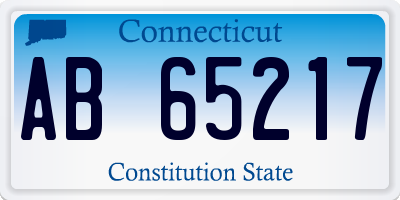 Connecticut

AB 65217

Constitution State